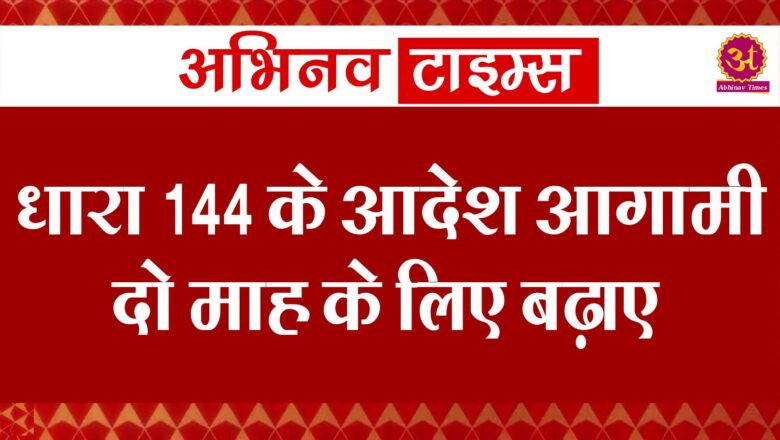 अभिनव टाइम्स

अ
Abhinav Times

धारा 144 के आदेश आगामी दो माह के लिए बढ़ाए